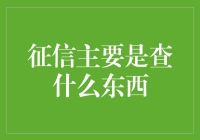 征信主要是查什么东西